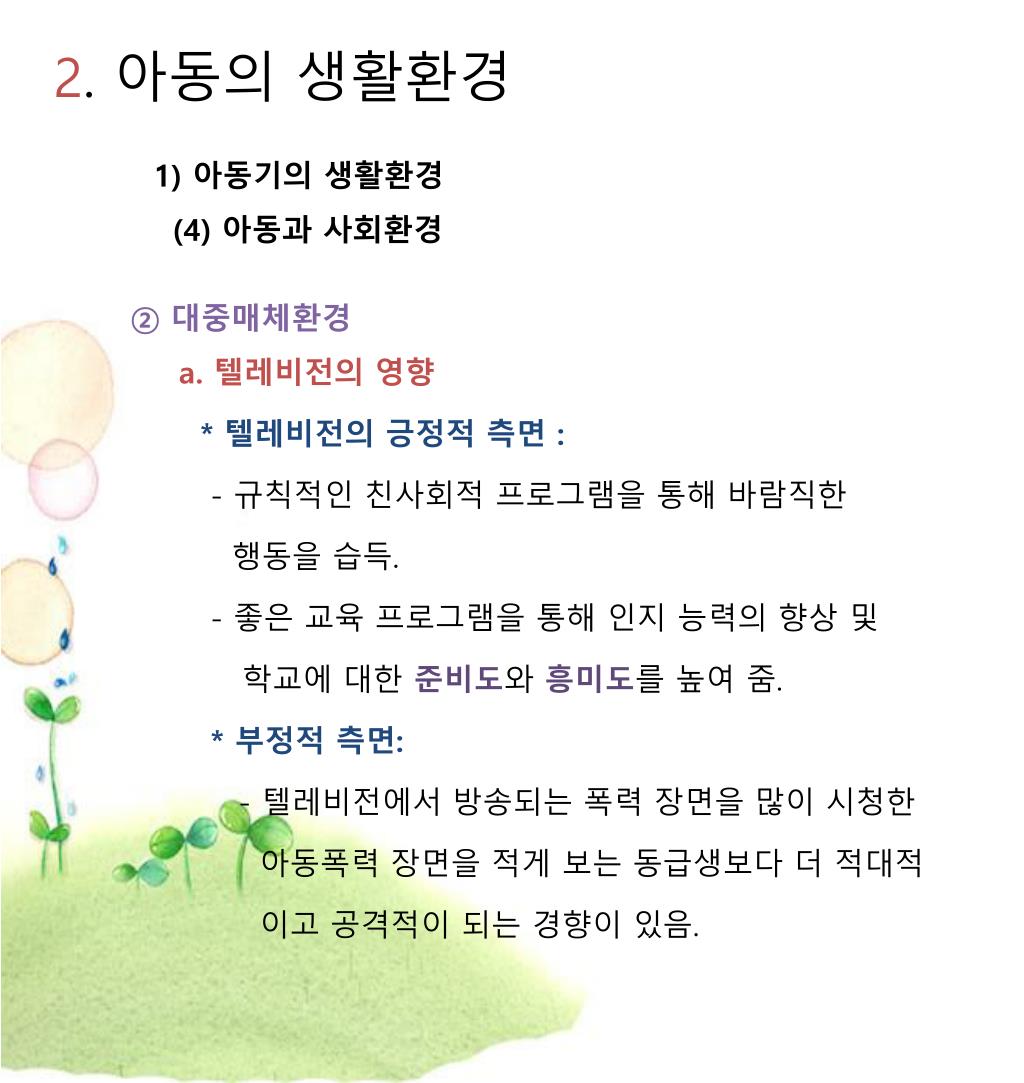 2. 아동의 생활환경

1) 아동기의 생활환경

(4) 아동과 사회환경

② 대중매체환경

a. 텔레비전의 영향

* 텔레비전의 긍정적 측면 :

- 규칙적인 친사회적 프로그램을 통해 바람직한 행동을 습득.

- 좋은 교육 프로그램을 통해 인지 능력의 향상 및 학교에 대한 준비도와 흥미도를 높여 줌.

* 부정적 측면:

- 텔레비전에서 방송되는 폭력 장면을 많이 시청한 아동폭력 장면을 적게 보는 동급생보다 더 적대적이고 공격적이 되는 경향이 있음.